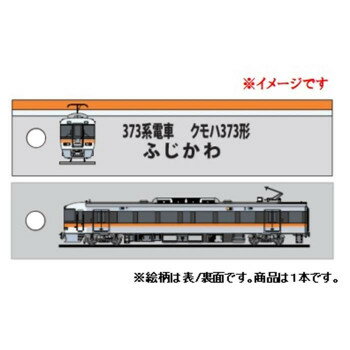 ※イメージです

373系電車　クモハ373形
ふじかわ

※絵柄は表/裏面です。商品は1本です。